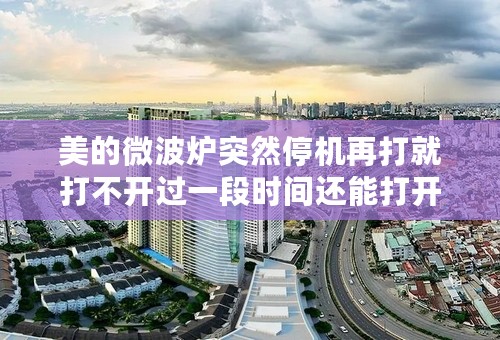 美的微波炉突然停机再打就打不开过一段时间还能打开